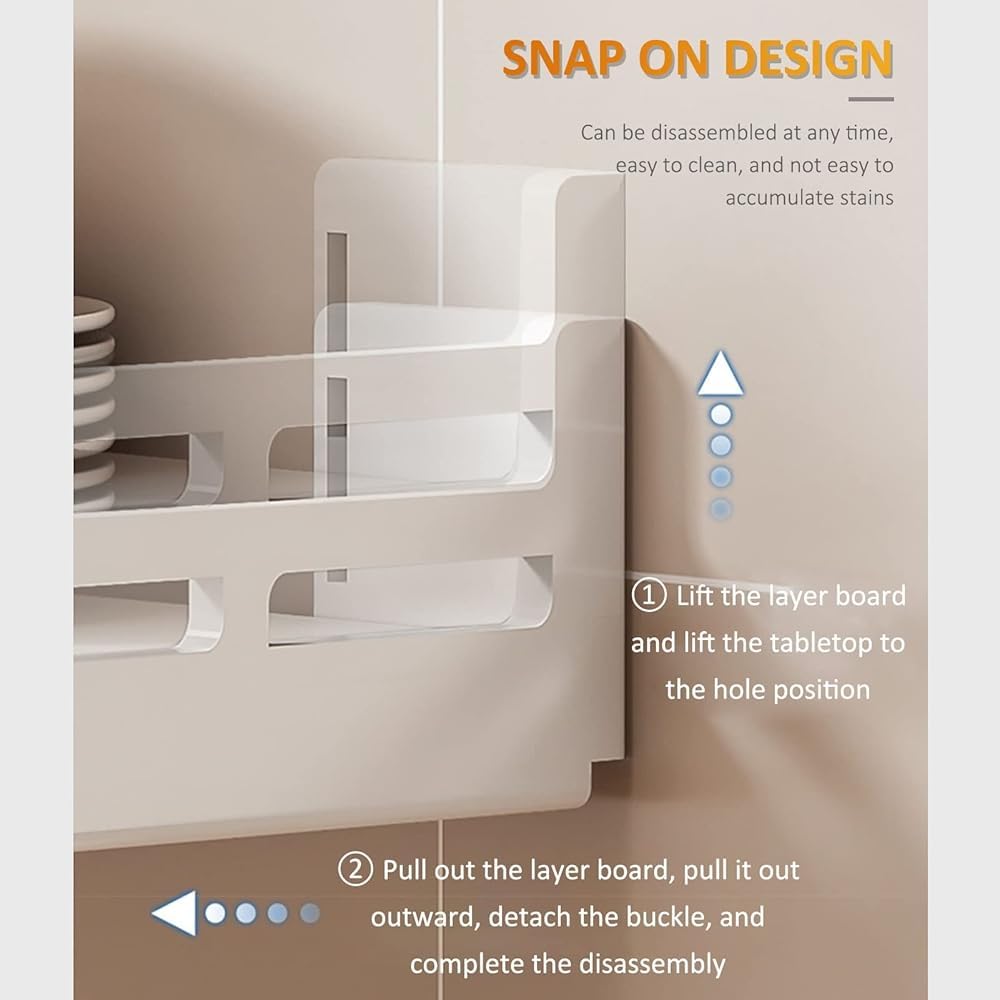 SNAP ON DESIGN

Can be disassembled at any time, easy to clean, and not easy to accumulate stains

① Lift the layer board and lift the tabletop to the hole position

② Pull out the layer board, pull it out outward, detach the buckle, and complete the disassembly